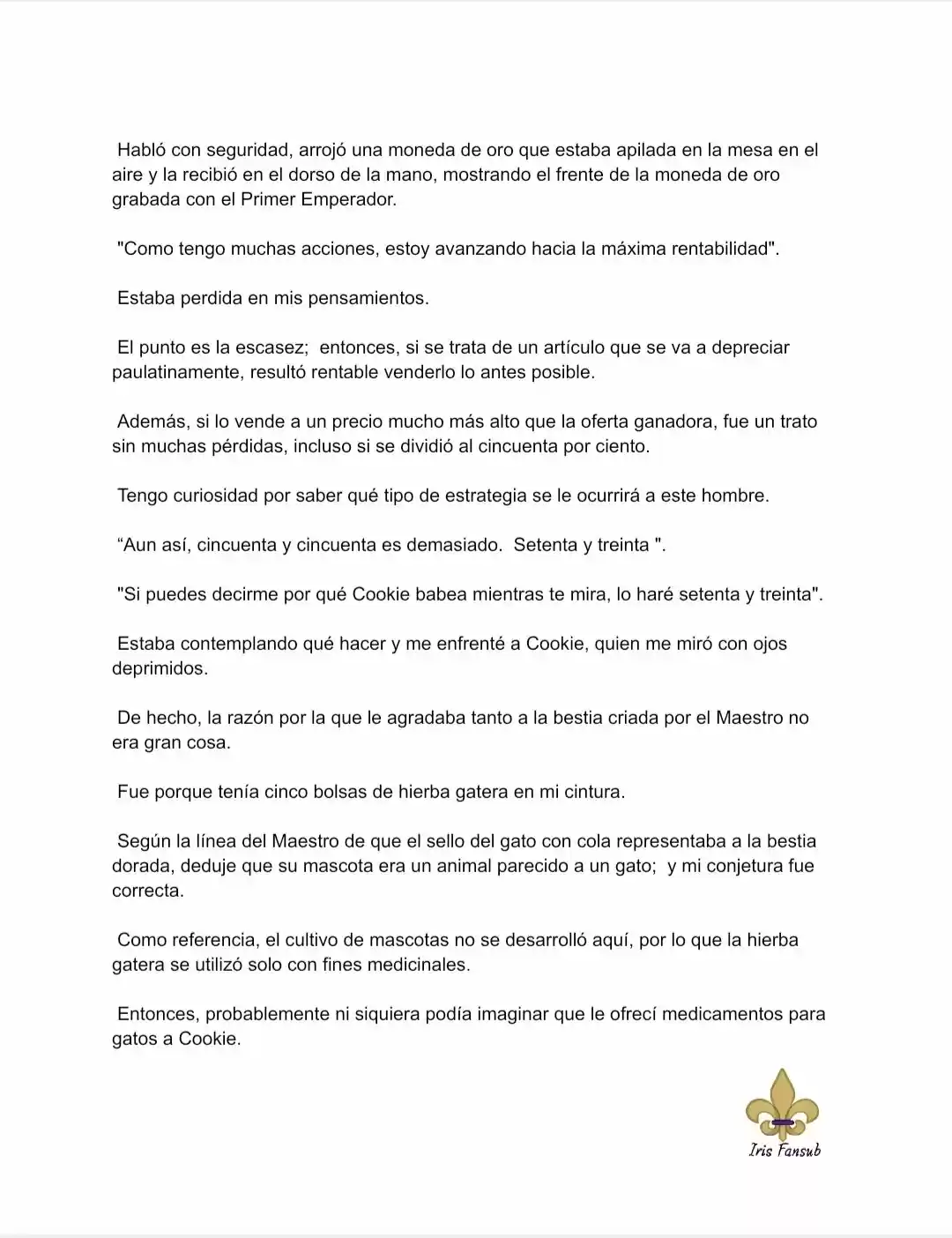 Habló con seguridad, arrojó una moneda de oro que estaba apilada en la mesa en el aire y la recibió en el dorso de la mano, mostrando el frente de la moneda de oro grabada con el Primer Emperador.

"Como tengo muchas acciones, estoy avanzando hacia la máxima rentabilidad".

Estaba perdida en mis pensamientos.

El punto es la escasez; entonces, si se trata de un artículo que se va a depreciar paulatinamente, resultó rentable venderlo lo antes posible.

Además, si lo vende a un precio mucho más alto que la oferta ganadora, fue un trato sin muchas pérdidas, incluso si se dividió al cincuenta por ciento.

Tengo curiosidad por saber qué tipo de estrategia se le ocurrirá a este hombre.

“Aun así, cincuenta y cincuenta es demasiado. Setenta y treinta ".

"Si puedes decirme por qué Cookie babea mientras te mira, lo haré setenta y treinta".

Estaba contemplando qué hacer y me enfrenté a Cookie, quien me miró con ojos deprimidos.

De hecho, la razón por la que le agradaba tanto a la bestia criada por el Maestro no era gran cosa.

Fue porque tenía cinco bolsas de hierba gatera en mi cintura.

Según la línea del Maestro de que el sello del gato con cola representaba a la bestia dorada, deduje que su mascota era un animal parecido a un gato; y mi conjetura fue correcta.

Como referencia, el cultivo de mascotas no se desarrolló aquí, por lo que la hierba gatera se utilizó solo con fines medicinales.

Entonces, probablemente ni siquiera podía imaginar que le ofrecí medicamentos para gatos a Cookie.

Iris Fansub